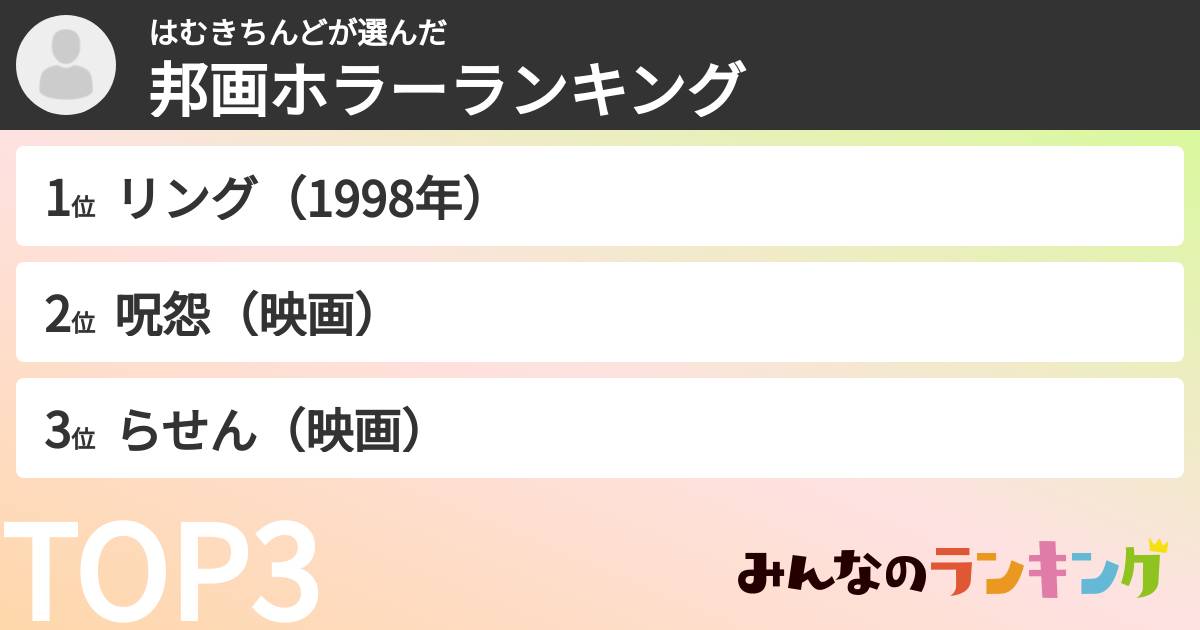 はむきちんどが選んだ
邦画ホラーランキング

1位 リング（1998年）

2位 呪怨（映画）

3位 らせん（映画）

TOP3

みんなのランキング